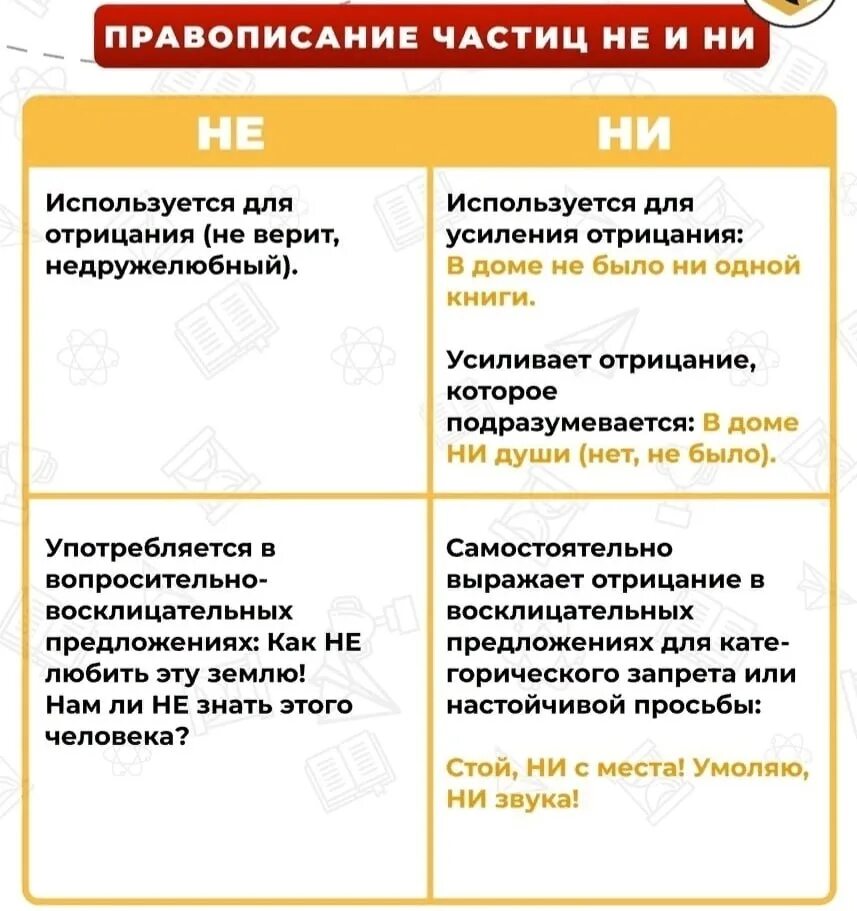 ПРАВОПИСАНИЕ ЧАСТИЦ НЕ И НИ

| НЕ | НИ |
|---|---|
| Используется для отрицания (не верит, недружелюбный). | Используется для усиления отрицания: В доме не было ни одной книги. Усиливает отрицание, которое подразумевается: В доме НИ души (нет, не было). |
| Употребляется в вопросительно-восклицательных предложениях: Как НЕ любить эту землю! Нам ли НЕ знать этого человека? | Самостоятельно выражает отрицание в восклицательных предложениях для категорического запрета или настойчивой просьбы: Стой, НИ с места! Умоляю, НИ звука! |